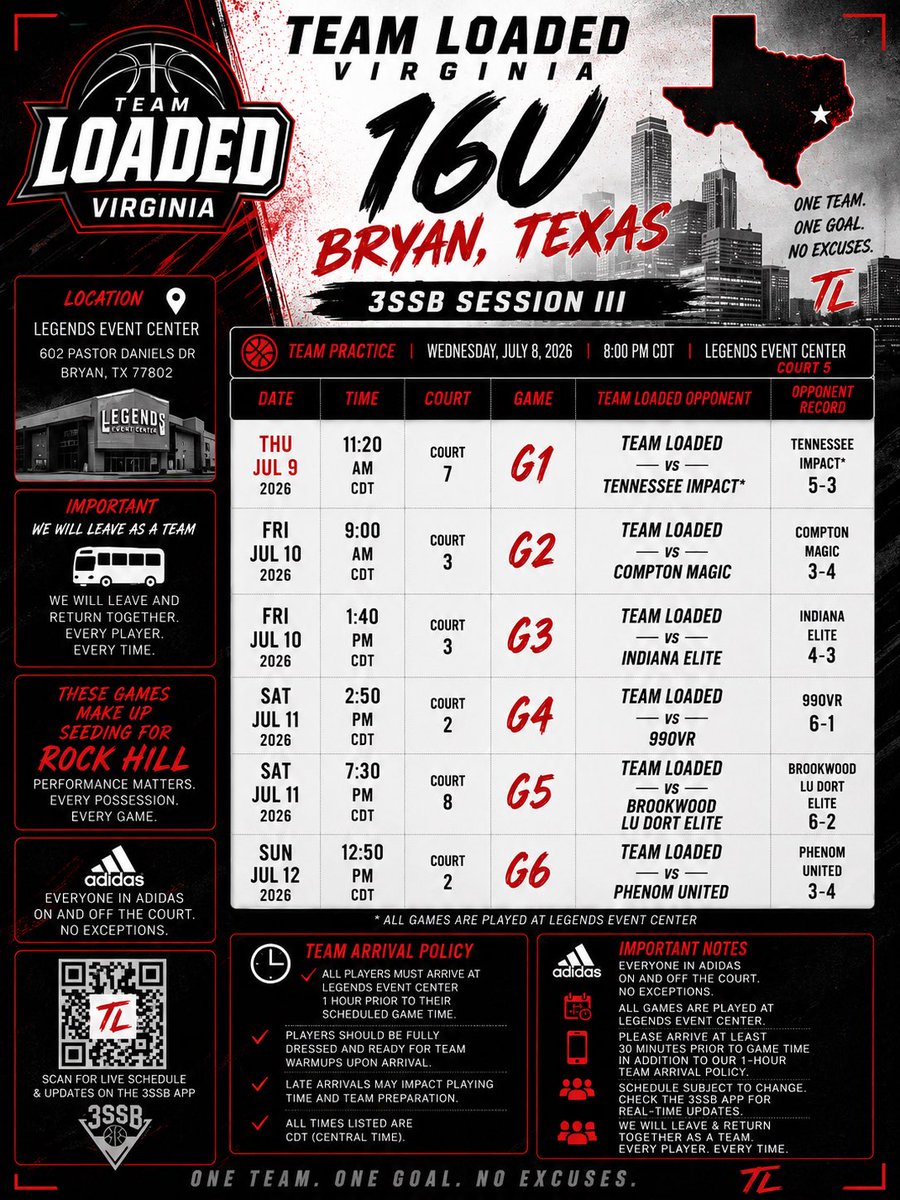 TEAM LOADED VIRGINIA

TEAM LOADED
VIRGINIA

16U
BRYAN, TEXAS

3SSB SESSION III

ONE TEAM.
ONE GOAL.
NO EXCUSES.

TL

LOCATION
LEGENDS EVENT CENTER
602 PASTOR DANIELS DR
BRYAN, TX 77802

LEGENDS EVENT CENTER

IMPORTANT
WE WILL LEAVE AS A TEAM
WE WILL LEAVE AND RETURN TOGETHER. EVERY PLAYER. EVERY TIME.

THESE GAMES MAKE UP SEEDING FOR
ROCK HILL
PERFORMANCE MATTERS. EVERY POSSESSION. EVERY GAME.

adidas
EVERYONE IN ADIDAS ON AND OFF THE COURT. NO EXCEPTIONS.

TL
SCAN FOR LIVE SCHEDULE & UPDATES ON THE 3SSB APP

3SSB

TEAM PRACTICE | WEDNESDAY, JULY 8, 2026 | 8:00 PM CDT | LEGENDS EVENT CENTER COURT 5

| DATE | TIME | COURT | GAME | TEAM LOADED OPPONENT | OPPONENT RECORD |
|---|---|---|---|---|---|
| THU JUL 9 2026 | 11:20 AM CDT | COURT 7 | G1 | TEAM LOADED — vs — TENNESSEE IMPACT* | TENNESSEE IMPACT* 5-3 |
| FRI JUL 10 2026 | 9:00 AM CDT | COURT 3 | G2 | TEAM LOADED — vs — COMPTON MAGIC | COMPTON MAGIC 3-4 |
| FRI JUL 10 2026 | 1:40 PM CDT | COURT 3 | G3 | TEAM LOADED — vs — INDIANA ELITE | INDIANA ELITE 4-3 |
| SAT JUL 11 2026 | 2:50 PM CDT | COURT 2 | G4 | TEAM LOADED — vs — 990VR | 990VR 6-1 |
| SAT JUL 11 2026 | 7:30 PM CDT | COURT 8 | G5 | TEAM LOADED — vs — BROOKWOOD LU DORT ELITE | BROOKWOOD LU DORT ELITE 6-2 |
| SUN JUL 12 2026 | 12:50 PM CDT | COURT 2 | G6 | TEAM LOADED — vs — PHENOM UNITED | PHENOM UNITED 3-4 |

* ALL GAMES ARE PLAYED AT LEGENDS EVENT CENTER

TEAM ARRIVAL POLICY
✓ ALL PLAYERS MUST ARRIVE AT LEGENDS EVENT CENTER 1 HOUR PRIOR TO THEIR SCHEDULED GAME TIME.
✓ PLAYERS SHOULD BE FULLY DRESSED AND READY FOR TEAM WARMUPS UPON ARRIVAL.
✓ LATE ARRIVALS MAY IMPACT PLAYING TIME AND TEAM PREPARATION.
✓ ALL TIMES LISTED ARE CDT (CENTRAL TIME).

IMPORTANT NOTES
adidas
EVERYONE IN ADIDAS ON AND OFF THE COURT. NO EXCEPTIONS.
ALL GAMES ARE PLAYED AT LEGENDS EVENT CENTER.
PLEASE ARRIVE AT LEAST 30 MINUTES PRIOR TO GAME TIME IN ADDITION TO OUR 1-HOUR TEAM ARRIVAL POLICY.
SCHEDULE SUBJECT TO CHANGE. CHECK THE 3SSB APP FOR REAL-TIME UPDATES.
WE WILL LEAVE & RETURN TOGETHER AS A TEAM. EVERY PLAYER. EVERY TIME.

ONE TEAM. ONE GOAL. NO EXCUSES.
TL